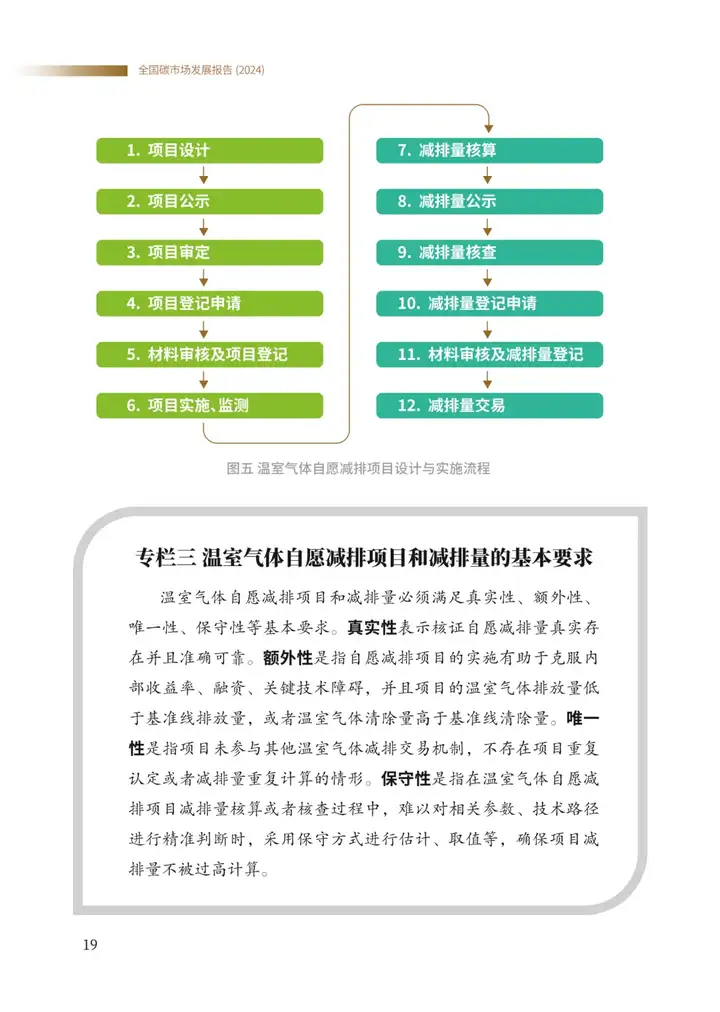 全国碳市场发展报告 (2024)

1. 项目设计

2. 项目公示

3. 项目审定

4. 项目登记申请

5. 材料审核及项目登记

6. 项目实施、监测

7. 减排量核算

8. 减排量公示

9. 减排量核查

10. 减排量登记申请

11. 材料审核及减排量登记

12. 减排量交易

图五 温室气体自愿减排项目设计与实施流程

专栏三 温室气体自愿减排项目和减排量的基本要求

温室气体自愿减排项目和减排量必须满足真实性、额外性、唯一性、保守性等基本要求。真实性表示核证自愿减排量真实存在并且准确可靠。额外性是指自愿减排项目的实施有助于克服内部收益率、融资、关键技术障碍，并且项目的温室气体排放量低于基准线排放量，或者温室气体清除量高于基准线清除量。唯一性是指项目未参与其他温室气体减排交易机制，不存在项目重复认定或者减排量重复计算的情形。保守性是指在温室气体自愿减排项目减排量核算或者核查过程中，难以对相关参数、技术路径进行精准判断时，采用保守方式进行估计、取值等，确保项目减排量不被过高计算。

19